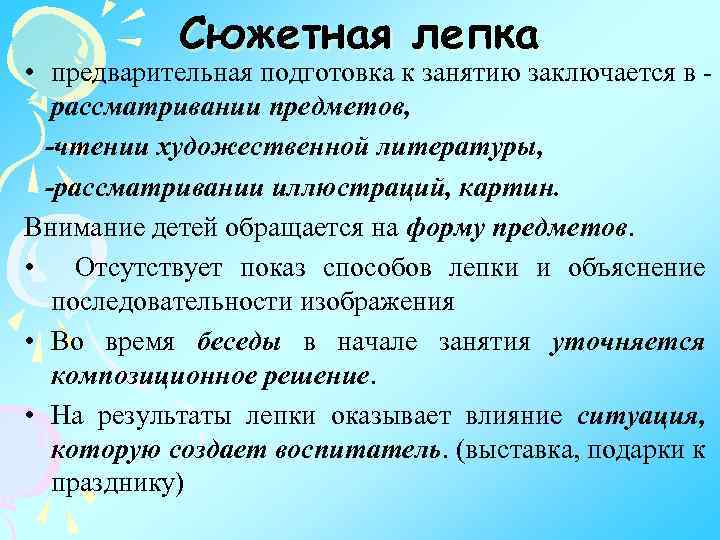 Сюжетная лепка

• предварительная подготовка к занятию заключается в - рассматривании предметов,

-чтении художественной литературы,

-рассматривании иллюстраций, картин.

Внимание детей обращается на форму предметов.

• Отсутствует показ способов лепки и объяснение последовательности изображения

• Во время беседы в начале занятия уточняется композиционное решение.

• На результаты лепки оказывает влияние ситуация, которую создает воспитатель. (выставка, подарки к празднику)